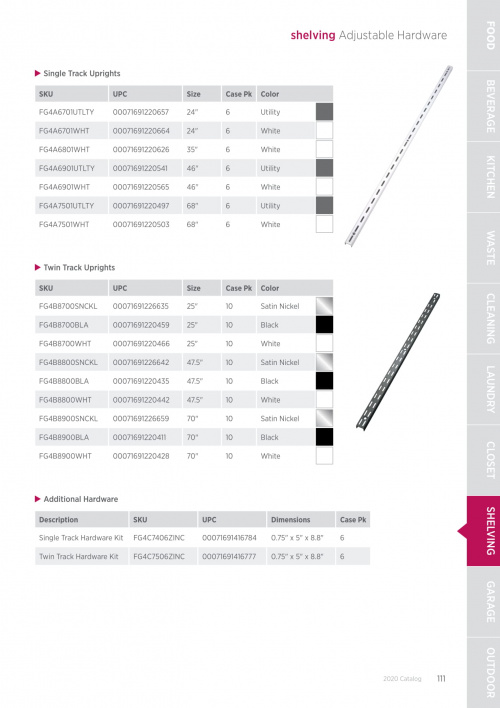 shelving Adjustable Hardware

▶ Single Track Uprights

| SKU | UPC | Size | Case Pk | Color |
|---|---|---|---|---|
| FG4A6701UTLTY | 00071691220657 | 24" | 6 | Utility |
| FG4A6701WHT | 00071691220664 | 24" | 6 | White |
| FG4A6801WHT | 00071691220626 | 35" | 6 | White |
| FG4A6901UTLTY | 00071691220541 | 46" | 6 | Utility |
| FG4A6901WHT | 00071691220565 | 46" | 6 | White |
| FG4A7501UTLTY | 00071691220497 | 68" | 6 | Utility |
| FG4A7501WHT | 00071691220503 | 68" | 6 | White |

▶ Twin Track Uprights

| SKU | UPC | Size | Case Pk | Color |
|---|---|---|---|---|
| FG4B8700SNCKL | 00071691226635 | 25" | 10 | Satin Nickel |
| FG4B8700BLA | 00071691220459 | 25" | 10 | Black |
| FG4B8700WHT | 00071691220466 | 25" | 10 | White |
| FG4B8800SNCKL | 00071691226642 | 47.5" | 10 | Satin Nickel |
| FG4B8800BLA | 00071691220435 | 47.5" | 10 | Black |
| FG4B8800WHT | 00071691220442 | 47.5" | 10 | White |
| FG4B8900SNCKL | 00071691226659 | 70" | 10 | Satin Nickel |
| FG4B8900BLA | 00071691220411 | 70" | 10 | Black |
| FG4B8900WHT | 00071691220428 | 70" | 10 | White |

▶ Additional Hardware

| Description | SKU | UPC | Dimensions | Case Pk |
|---|---|---|---|---|
| Single Track Hardware Kit | FG4C7406ZINC | 00071691416784 | 0.75" x 5" x 8.8" | 6 |
| Twin Track Hardware Kit | FG4C7506ZINC | 00071691416777 | 0.75" x 5" x 8.8" | 6 |

2020 Catalog 111

FOOD
BEVERAGE
KITCHEN
WASTE
CLEANING
LAUNDRY
CLOSET
SHELVING
GARAGE
OUTDOOR